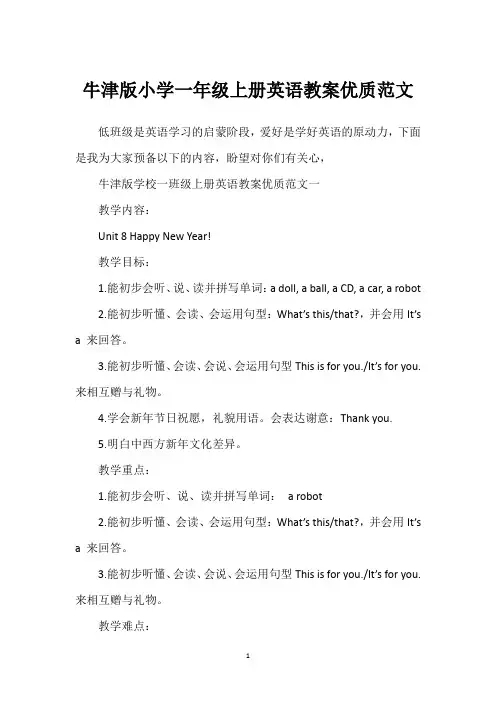 牛津版小学一年级上册英语教案优质范文

低班级是英语学习的启蒙阶段，爱好是学好英语的原动力，下面是我为大家预备以下的内容，盼望对你们有关心，

牛津版学校一班级上册英语教案优质范文一

教学内容：

Unit 8 Happy New Year!

教学目标：

1.能初步会听、说、读并拼写单词：a doll, a ball, a CD, a car, a robot

2.能初步听懂、会读、会运用句型：What's this/that?，并会用 It's a 来回答。

3.能初步听懂、会读、会说、会运用句型 This is for you./It's for you. 来相互赠与礼物。

4.学会新年节日祝愿，礼貌用语。会表达谢意：Thank you.

5.明白中西方新年文化差异。

教学重点：

1.能初步会听、说、读并拼写单词： a robot

2.能初步听懂、会读、会运用句型：What's this/that?，并会用 It's a 来回答。

3.能初步听懂、会读、会说、会运用句型 This is for you./It's for you. 来相互赠与礼物。

教学难点：

1